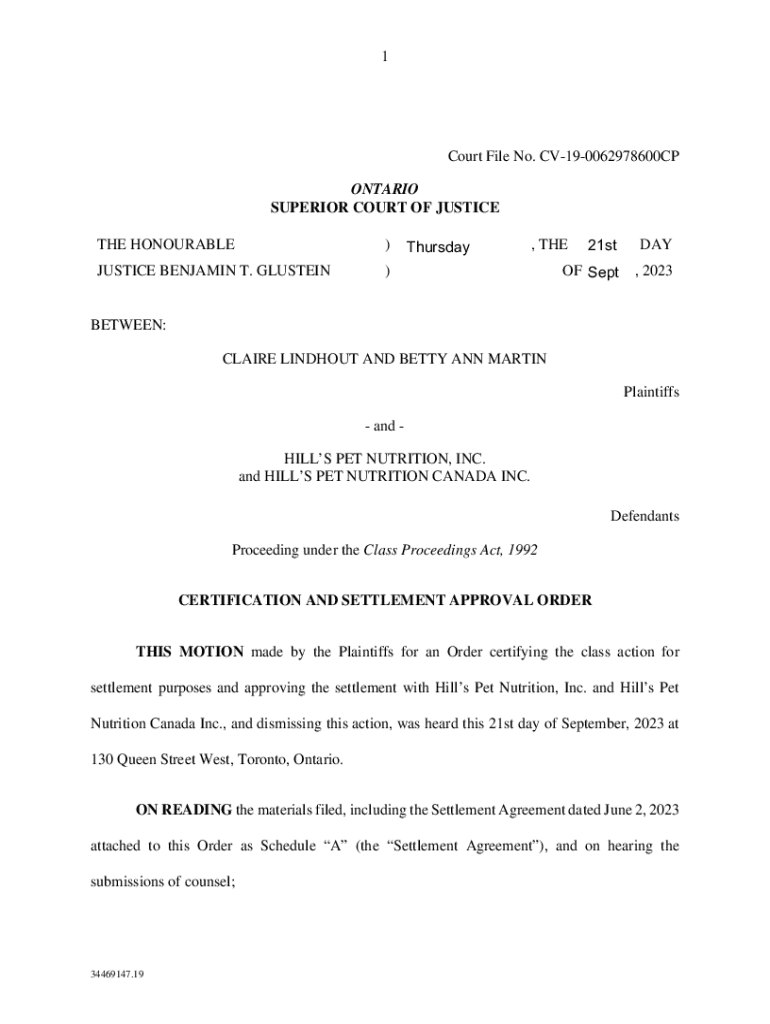 1

Court File No. CV-19-0062978600CP

ONTARIO
SUPERIOR COURT OF JUSTICE

THE HONOURABLE ) Thursday , THE 21st DAY
JUSTICE BENJAMIN T. GLUSTEIN ) OF Sept , 2023

BETWEEN:

CLAIRE LINDHOUT AND BETTY ANN MARTIN

Plaintiffs

- and -

HILL'S PET NUTRITION, INC.
and HILL'S PET NUTRITION CANADA INC.

Defendants

Proceeding under the Class Proceedings Act, 1992

CERTIFICATION AND SETTLEMENT APPROVAL ORDER

THIS MOTION made by the Plaintiffs for an Order certifying the class action for settlement purposes and approving the settlement with Hill's Pet Nutrition, Inc. and Hill's Pet Nutrition Canada Inc., and dismissing this action, was heard this 21st day of September, 2023 at 130 Queen Street West, Toronto, Ontario.

ON READING the materials filed, including the Settlement Agreement dated June 2, 2023 attached to this Order as Schedule "A" (the "Settlement Agreement"), and on hearing the submissions of counsel;

34469147.19